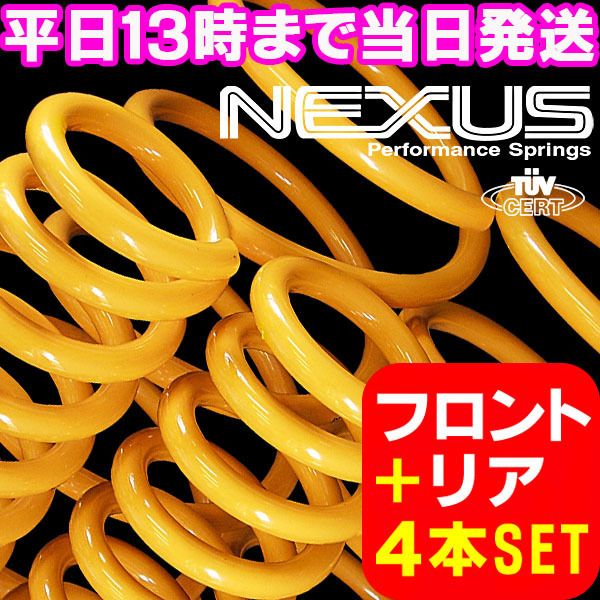 平日13時まで当日発送

NEXUS
Performance Springs

TÜV
CERT

フロント
＋リア
4本SET